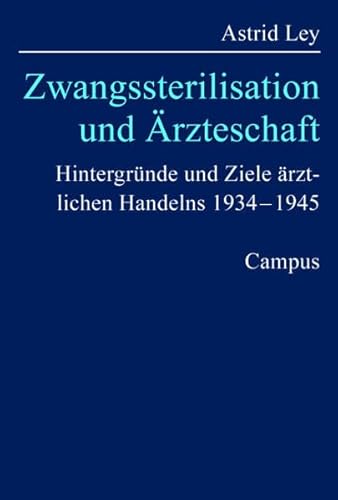 Astrid Ley

Zwangssterilisation und Ärzteschaft

Hintergründe und Ziele ärztlichen Handelns 1934–1945

Campus